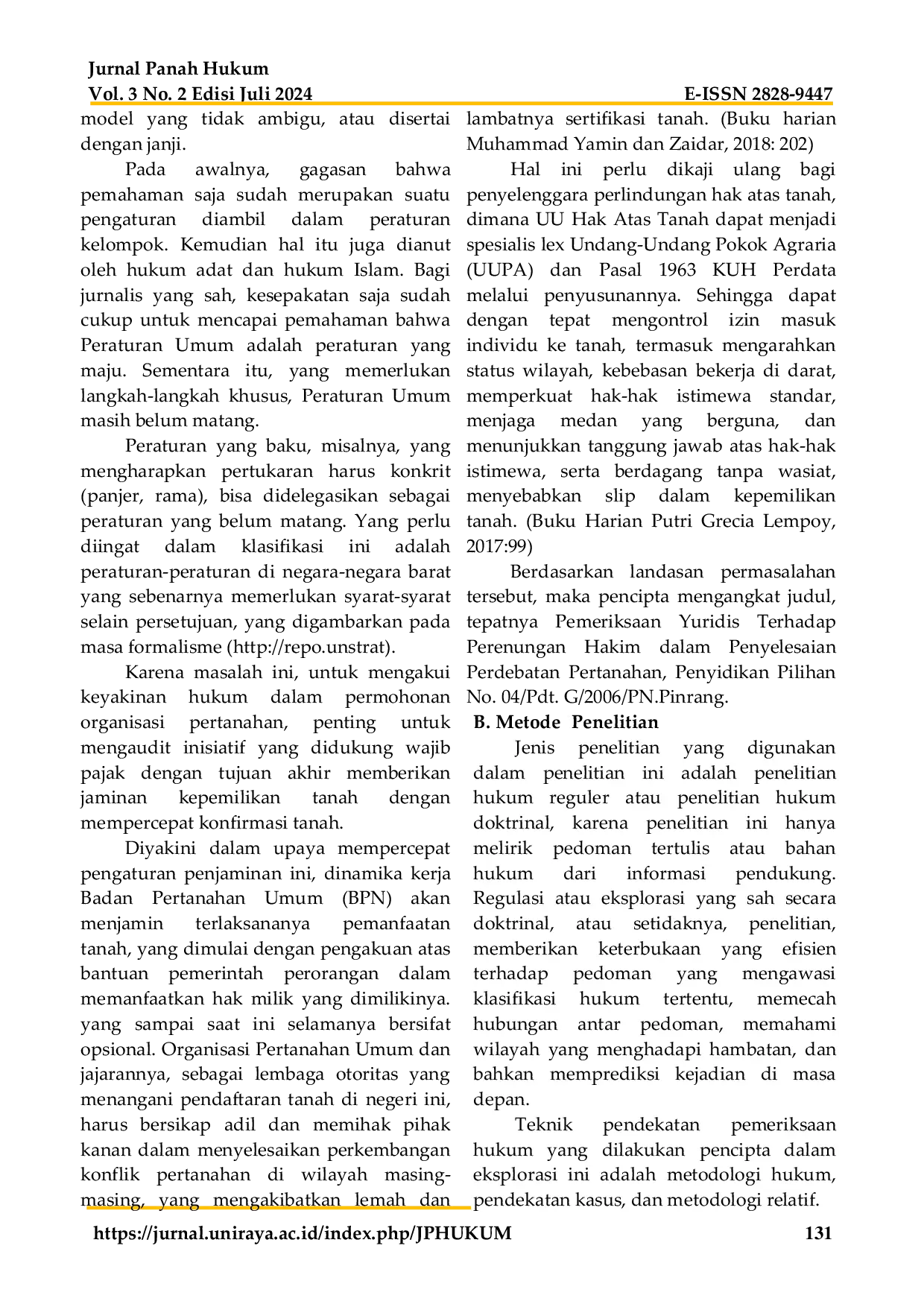 Jurnal Panah Hukum
Vol. 3 No. 2 Edisi Juli 2024
E-ISSN 2828-9447

model yang tidak ambigu, atau disertai dengan janji.

Pada awalnya, gagasan bahwa pemahaman saja sudah merupakan suatu pengaturan diambil dalam peraturan kelompok. Kemudian hal itu juga dianut oleh hukum adat dan hukum Islam. Bagi jurnalis yang sah, kesepakatan saja sudah cukup untuk mencapai pemahaman bahwa Peraturan Umum adalah peraturan yang maju. Sementara itu, yang memerlukan langkah-langkah khusus, Peraturan Umum masih belum matang.

Peraturan yang baku, misalnya, yang mengharapkan pertukaran harus konkrit (panjer, rama), bisa didelegasikan sebagai peraturan yang belum matang. Yang perlu diingat dalam klasifikasi ini adalah peraturan-peraturan di negara-negara barat yang sebenarnya memerlukan syarat-syarat selain persetujuan, yang digambarkan pada masa formalisme (http://repo.unstrat).

Karena masalah ini, untuk mengakui keyakinan hukum dalam permohonan organisasi pertanahan, penting untuk mengaudit inisiatif yang didukung wajib pajak dengan tujuan akhir memberikan jaminan kepemilikan tanah dengan mempercepat konfirmasi tanah.

Diyakini dalam upaya mempercepat pengaturan penjaminan ini, dinamika kerja Badan Pertanahan Umum (BPN) akan menjamin terlaksananya pemanfaatan tanah, yang dimulai dengan pengakuan atas bantuan pemerintah perorangan dalam memanfaatkan hak milik yang dimilikinya. yang sampai saat ini selamanya bersifat opsional. Organisasi Pertanahan Umum dan jajarannya, sebagai lembaga otoritas yang menangani pendaftaran tanah di negeri ini, harus bersikap adil dan memihak pihak kanan dalam menyelesaikan perkembangan konflik pertanahan di wilayah masing-masing, yang mengakibatkan lemah dan lambatnya sertifikasi tanah. (Buku harian Muhammad Yamin dan Zaidar, 2018: 202)

Hal ini perlu dikaji ulang bagi penyelenggara perlindungan hak atas tanah, dimana UU Hak Atas Tanah dapat menjadi spesialis lex Undang-Undang Pokok Agraria (UUPA) dan Pasal 1963 KUH Perdata melalui penyusunannya. Sehingga dapat dengan tepat mengontrol izin masuk individu ke tanah, termasuk mengarahkan status wilayah, kebebasan bekerja di darat, memperkuat hak-hak istimewa standar, menjaga medan yang berguna, dan menunjukkan tanggung jawab atas hak-hak istimewa, serta berdagang tanpa wasiat, menyebabkan slip dalam kepemilikan tanah. (Buku Harian Putri Grecia Lempoy, 2017:99)

Berdasarkan landasan permasalahan tersebut, maka pencipta mengangkat judul, tepatnya Pemeriksaan Yuridis Terhadap Perenungan Hakim dalam Penyelesaian Perdebatan Pertanahan, Penyidikan Pilihan No. 04/Pdt. G/2006/PN.Pinrang.

B. Metode Penelitian

Jenis penelitian yang digunakan dalam penelitian ini adalah penelitian hukum reguler atau penelitian hukum doktrinal, karena penelitian ini hanya melirik pedoman tertulis atau bahan hukum dari informasi pendukung. Regulasi atau eksplorasi yang sah secara doktrinal, atau setidaknya, penelitian, memberikan keterbukaan yang efisien terhadap pedoman yang mengawasi klasifikasi hukum tertentu, memecah hubungan antar pedoman, memahami wilayah yang menghadapi hambatan, dan bahkan memprediksi kejadian di masa depan.

Teknik pendekatan pemeriksaan hukum yang dilakukan pencipta dalam eksplorasi ini adalah metodologi hukum, pendekatan kasus, dan metodologi relatif.

https://jurnal.uniraya.ac.id/index.php/JPHUKUM
131